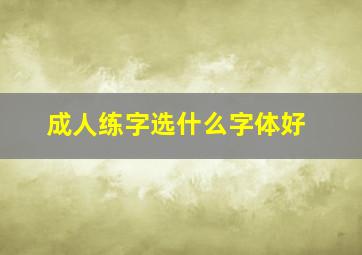 成人练字选什么字体好